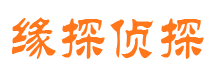 缘探侦探